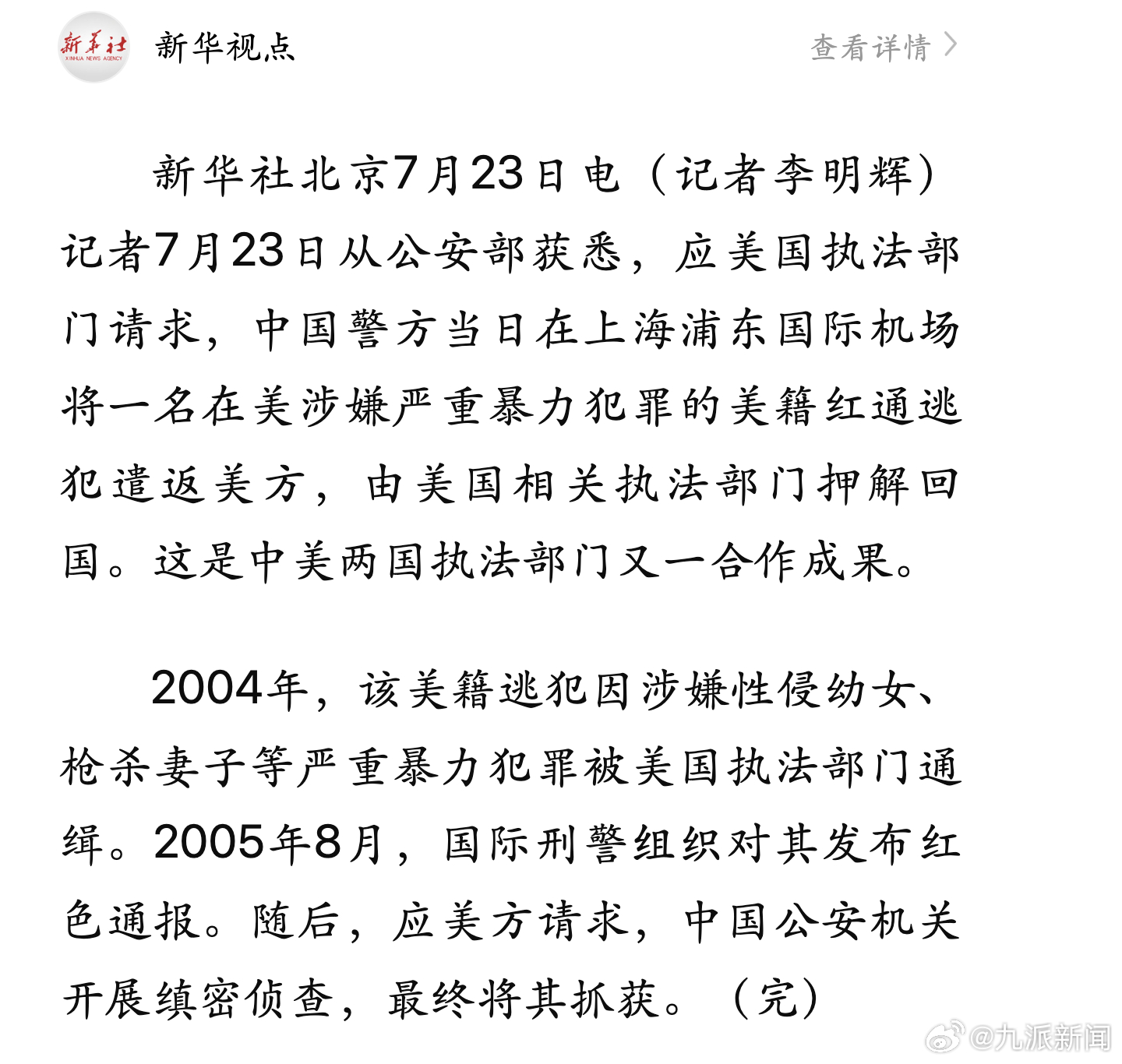 新华社
XINHUA NEWS AGENCY

新华视点

查看详情 >

新华社北京7月23日电（记者李明辉）记者7月23日从公安部获悉，应美国执法部门请求，中国警方当日在上海浦东国际机场将一名在美涉嫌严重暴力犯罪的美籍红通逃犯遣返美方，由美国相关执法部门押解回国。这是中美两国执法部门又一合作成果。

2004年，该美籍逃犯因涉嫌性侵幼女、枪杀妻子等严重暴力犯罪被美国执法部门通缉。2005年8月，国际刑警组织对其发布红色通报。随后，应美方请求，中国公安机关开展缜密侦查，最终将其抓获。（完）

@九派新闻